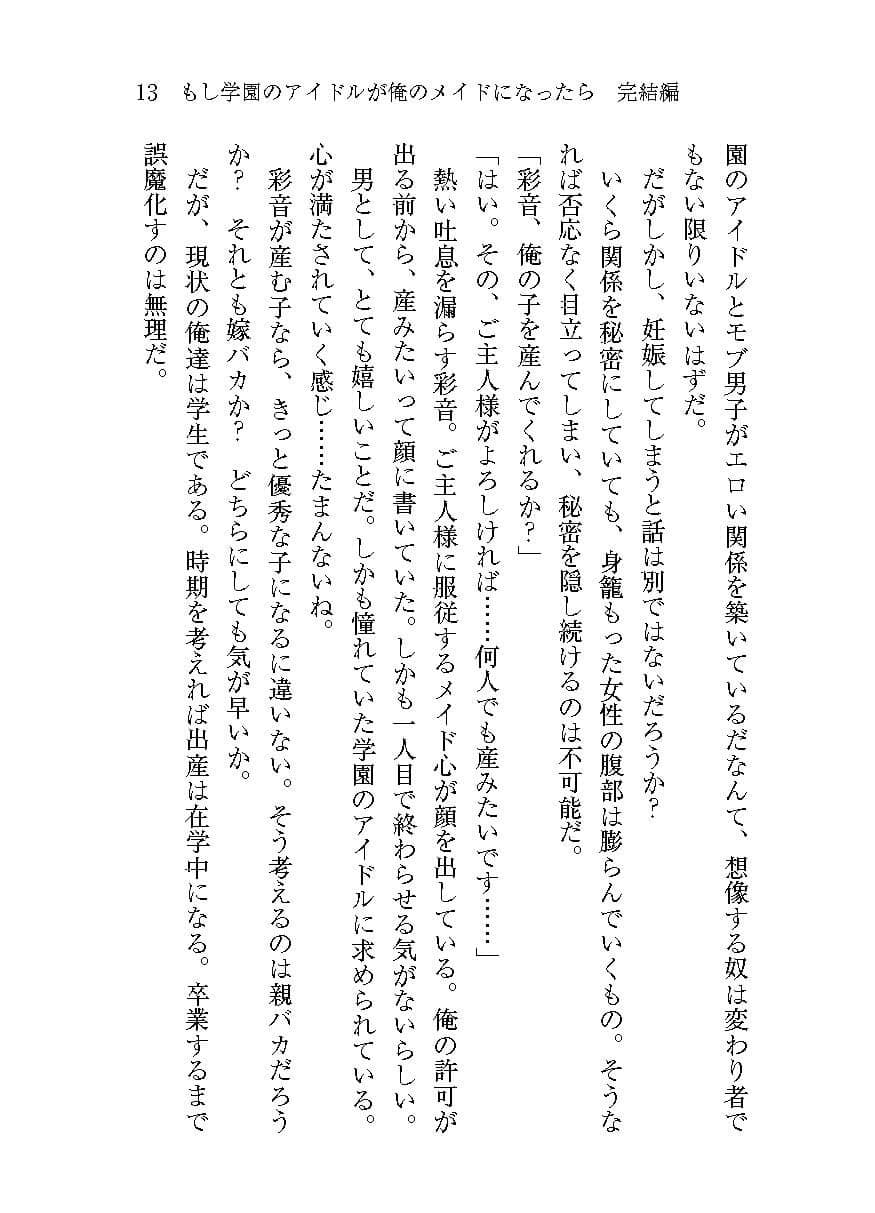 13　もし学園のアイドルが俺のメイドになったら　完結編

園のアイドルとモブ男子がエロい関係を築いているだなんて、想像する奴は変わり者でもない限りいないはずだ。

だがしかし、妊娠してしまうと話は別ではないだろうか？

いくら関係を秘密にしていても、身籠もった女性の腹部は膨らんでいくもの。そうなれば否応なく目立ってしまい、秘密を隠し続けるのは不可能だ。

「彩音、俺の子を産んでくれるか？」

「はい。その、ご主人様がよろしければ……何人でも産みたいです……」

熱い吐息を漏らす彩音。ご主人様に服従するメイド心が顔を出している。俺の許可が出る前から、産みたいって顔に書いていた。しかも一人目で終わらせる気がないらしい。

男として、とても嬉しいことだ。しかも憧れていた学園のアイドルに求められている。心が満たされていく感じ……たまんないね。

彩音が産む子なら、きっと優秀な子になるに違いない。そう考えるのは親バカだろうか？　それとも嫁バカか？　どちらにしても気が早いか。

だが、現状の俺達は学生である。時期を考えれば出産は在学中になる。卒業するまで誤魔化すのは無理だ。